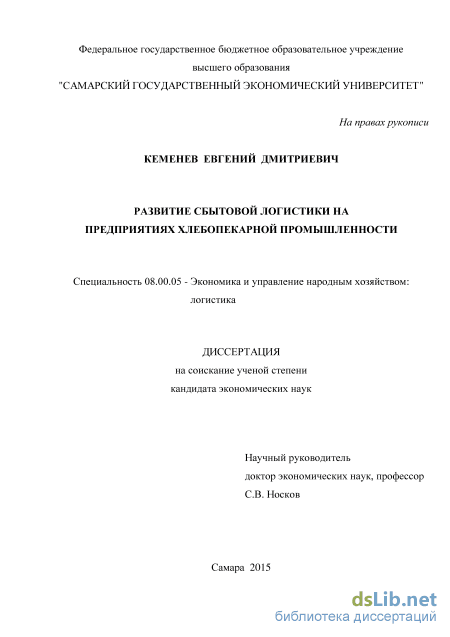 Федеральное государственное бюджетное образовательное учреждение высшего образования
"САМАРСКИЙ ГОСУДАРСТВЕННЫЙ ЭКОНОМИЧЕСКИЙ УНИВЕРСИТЕТ"

На правах рукописи

КЕМЕНЕВ ЕВГЕНИЙ ДМИТРИЕВИЧ

РАЗВИТИЕ СБЫТОВОЙ ЛОГИСТИКИ НА ПРЕДПРИЯТИЯХ ХЛЕБОПЕКАРНОЙ ПРОМЫШЛЕННОСТИ

Специальность 08.00.05 - Экономика и управление народным хозяйством: логистика

ДИССЕРТАЦИЯ
на соискание ученой степени
кандидата экономических наук

Научный руководитель
доктор экономических наук, профессор
С.В. Носков

Самара 2015

dsLib.net
библиотека диссертаций